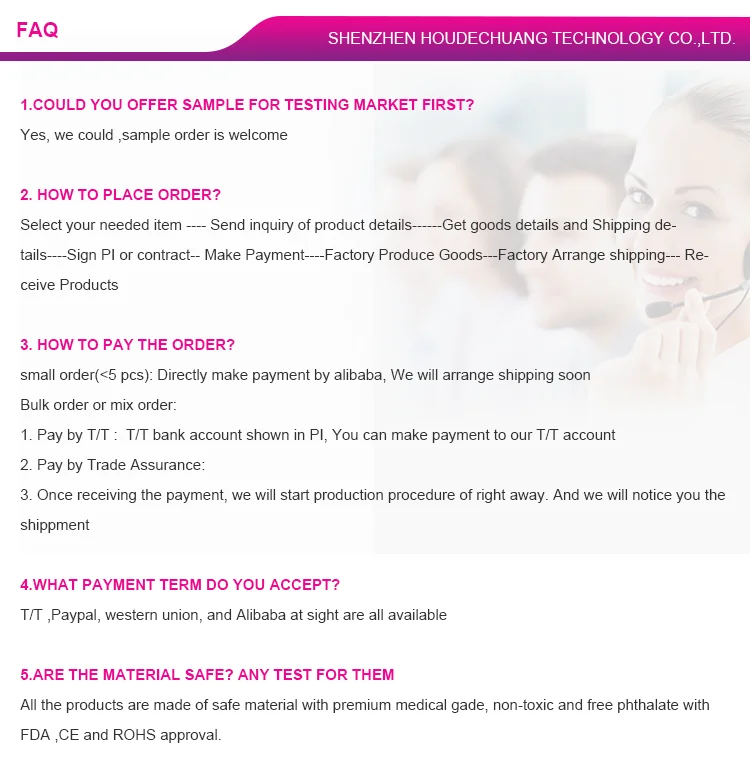 FAQ

SHENZHEN HOUDECHUANG TECHNOLOGY CO.,LTD.

1.COULD YOU OFFER SAMPLE FOR TESTING MARKET FIRST?

Yes, we could ,sample order is welcome

2. HOW TO PLACE ORDER?

Select your needed item ---- Send inquiry of product details------Get goods details and Shipping details----Sign PI or contract-- Make Payment----Factory Produce Goods---Factory Arrange shipping--- Receive Products

3. HOW TO PAY THE ORDER?

small order(<5 pcs): Directly make payment by alibaba, We will arrange shipping soon

Bulk order or mix order:

1. Pay by T/T : T/T bank account shown in PI, You can make payment to our T/T account

2. Pay by Trade Assurance:

3. Once receiving the payment, we will start production procedure of right away. And we will notice you the shippment

4.WHAT PAYMENT TERM DO YOU ACCEPT?

T/T ,Paypal, western union, and Alibaba at sight are all available

5.ARE THE MATERIAL SAFE? ANY TEST FOR THEM

All the products are made of safe material with premium medical gade, non-toxic and free phthalate with FDA ,CE and ROHS approval.